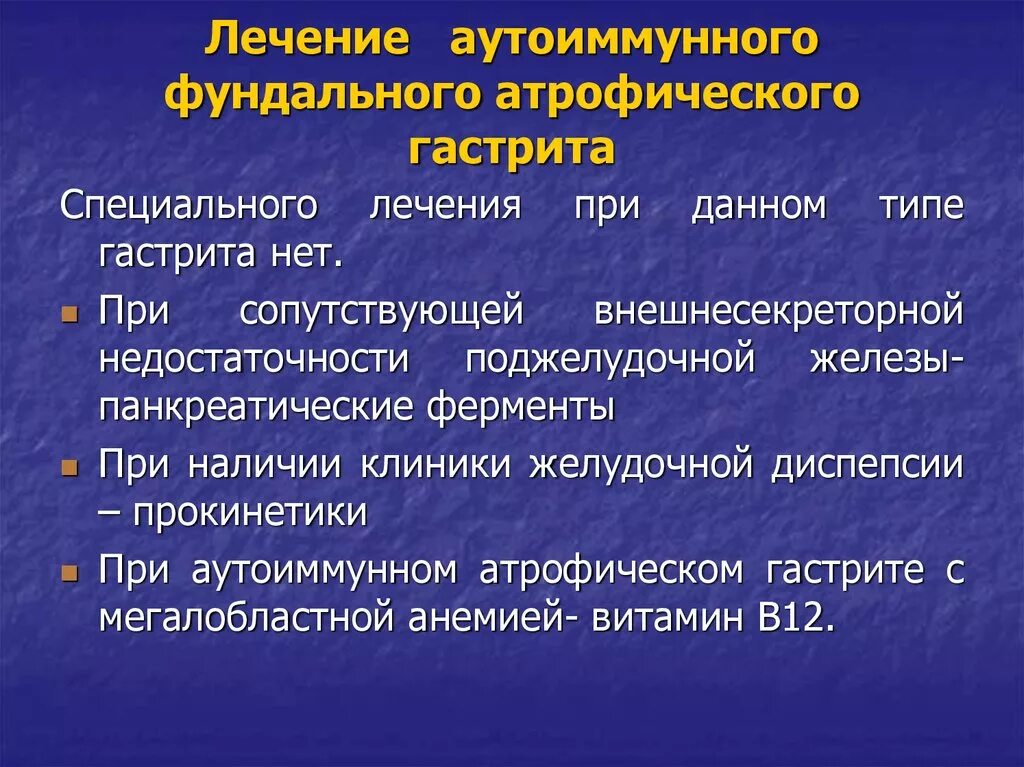 Лечение аутоиммунного фундального атрофического гастрита

Специального лечения при данном типе гастрита нет.

При сопутствующей внешнесекреторной недостаточности поджелудочной железы- панкреатические ферменты

При наличии клиники желудочной диспепсии – прокинетики

При аутоиммунном атрофическом гастрите с мегалобластной анемией- витамин В12.